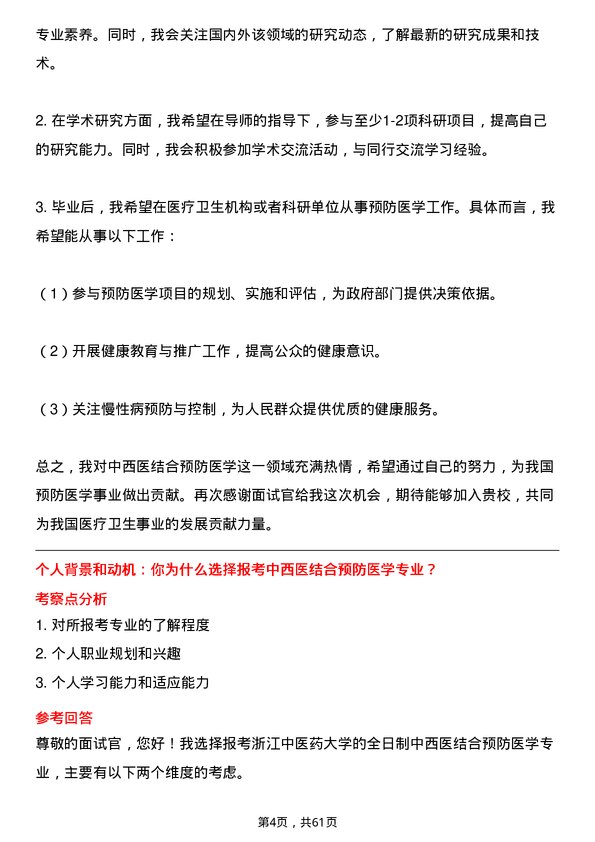 专业素养。同时，我会关注国内外该领域的研究动态，了解最新的研究成果和技术。

2. 在学术研究方面，我希望在导师的指导下，参与至少1-2项科研项目，提高自己的研究能力。同时，我会积极参加学术交流活动，与同行交流学习经验。

3. 毕业后，我希望在医疗卫生机构或者科研单位从事预防医学工作。具体而言，我希望能从事以下工作：

（1）参与预防医学项目的规划、实施和评估，为政府部门提供决策依据。

（2）开展健康教育与推广工作，提高公众的健康意识。

（3）关注慢性病预防与控制，为人民群众提供优质的健康服务。

总之，我对中西医结合预防医学这一领域充满热情，希望通过自己的努力，为我国预防医学事业做出贡献。再次感谢面试官给我这次机会，期待能够加入贵校，共同为我国医疗卫生事业的发展贡献力量。

个人背景和动机：你为什么选择报考中西医结合预防医学专业？

考察点分析

1. 对所报考专业的了解程度

2. 个人职业规划和兴趣

3. 个人学习能力和适应能力

参考回答

尊敬的面试官，您好！我选择报考浙江中医药大学的全日制中西医结合预防医学专业，主要有以下两个维度的考虑。

第4页，共61页